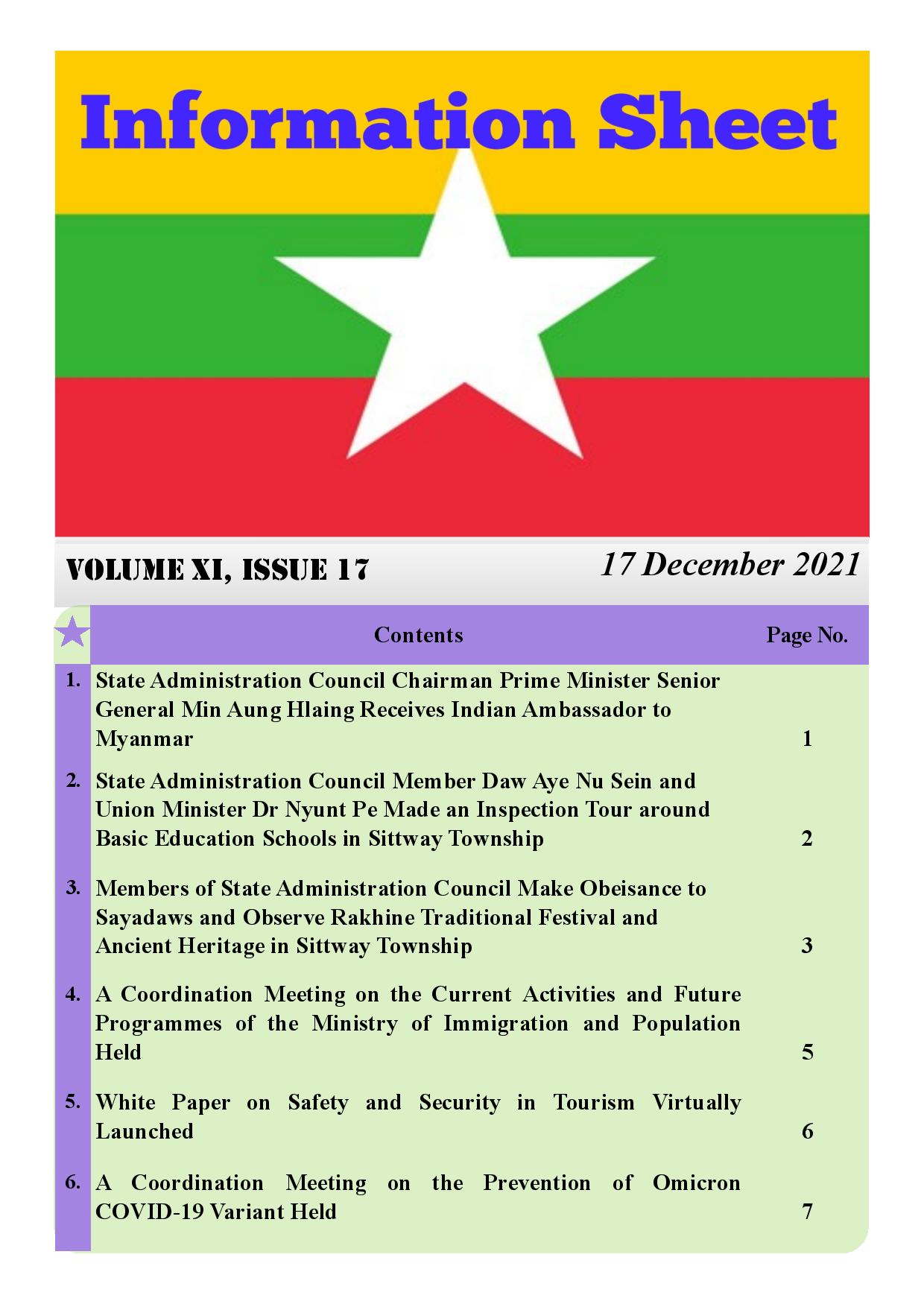 Information Sheet

VOLUME XI, ISSUE 17

17 December 2021

| | Contents | Page No. |
|---|---|---|
| 1. | State Administration Council Chairman Prime Minister Senior General Min Aung Hlaing Receives Indian Ambassador to Myanmar | 1 |
| 2. | State Administration Council Member Daw Aye Nu Sein and Union Minister Dr Nyunt Pe Made an Inspection Tour around Basic Education Schools in Sittway Township | 2 |
| 3. | Members of State Administration Council Make Obeisance to Sayadaws and Observe Rakhine Traditional Festival and Ancient Heritage in Sittway Township | 3 |
| 4. | A Coordination Meeting on the Current Activities and Future Programmes of the Ministry of Immigration and Population Held | 5 |
| 5. | White Paper on Safety and Security in Tourism Virtually Launched | 6 |
| 6. | A Coordination Meeting on the Prevention of Omicron COVID-19 Variant Held | 7 |